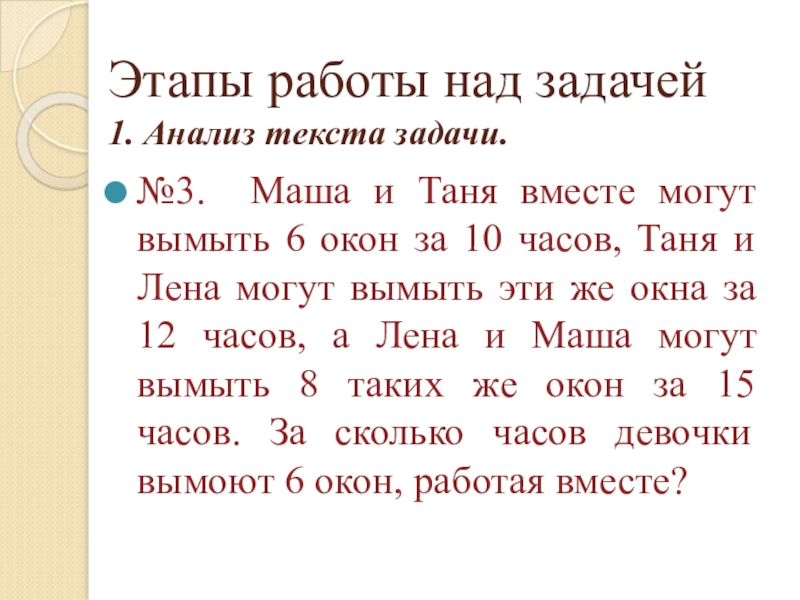 Этапы работы над задачей
1. Анализ текста задачи.

• №3. Маша и Таня вместе могут вымыть 6 окон за 10 часов, Таня и Лена могут вымыть эти же окна за 12 часов, а Лена и Маша могут вымыть 8 таких же окон за 15 часов. За сколько часов девочки вымоют 6 окон, работая вместе?